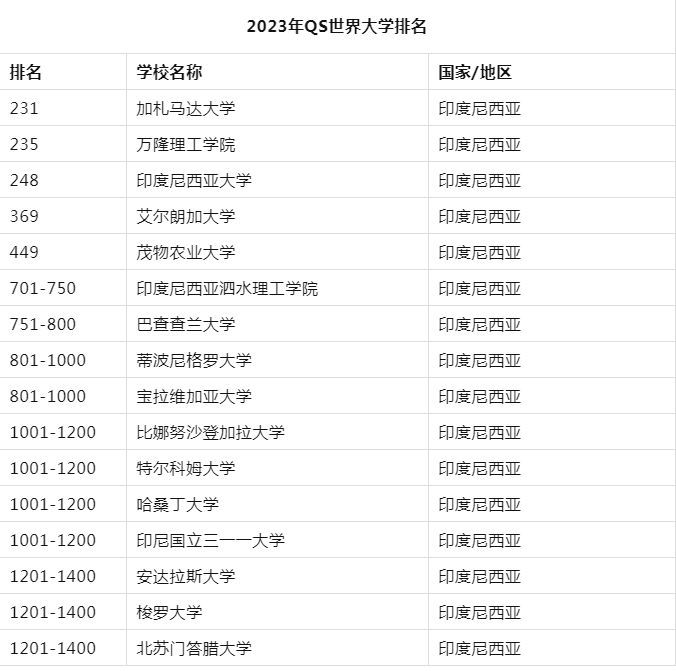 2023年QS世界大学排名

| 排名 | 学校名称 | 国家/地区 |
|---|---|---|
| 231 | 加札马达大学 | 印度尼西亚 |
| 235 | 万隆理工学院 | 印度尼西亚 |
| 248 | 印度尼西亚大学 | 印度尼西亚 |
| 369 | 艾尔朗加大学 | 印度尼西亚 |
| 449 | 茂物农业大学 | 印度尼西亚 |
| 701-750 | 印度尼西亚泗水理工学院 | 印度尼西亚 |
| 751-800 | 巴查查兰大学 | 印度尼西亚 |
| 801-1000 | 蒂波尼格罗大学 | 印度尼西亚 |
| 801-1000 | 宝拉维加亚大学 | 印度尼西亚 |
| 1001-1200 | 比娜努沙登加拉大学 | 印度尼西亚 |
| 1001-1200 | 特尔科姆大学 | 印度尼西亚 |
| 1001-1200 | 哈桑丁大学 | 印度尼西亚 |
| 1001-1200 | 印尼国立三一一大学 | 印度尼西亚 |
| 1201-1400 | 安达拉斯大学 | 印度尼西亚 |
| 1201-1400 | 梭罗大学 | 印度尼西亚 |
| 1201-1400 | 北苏门答腊大学 | 印度尼西亚 |